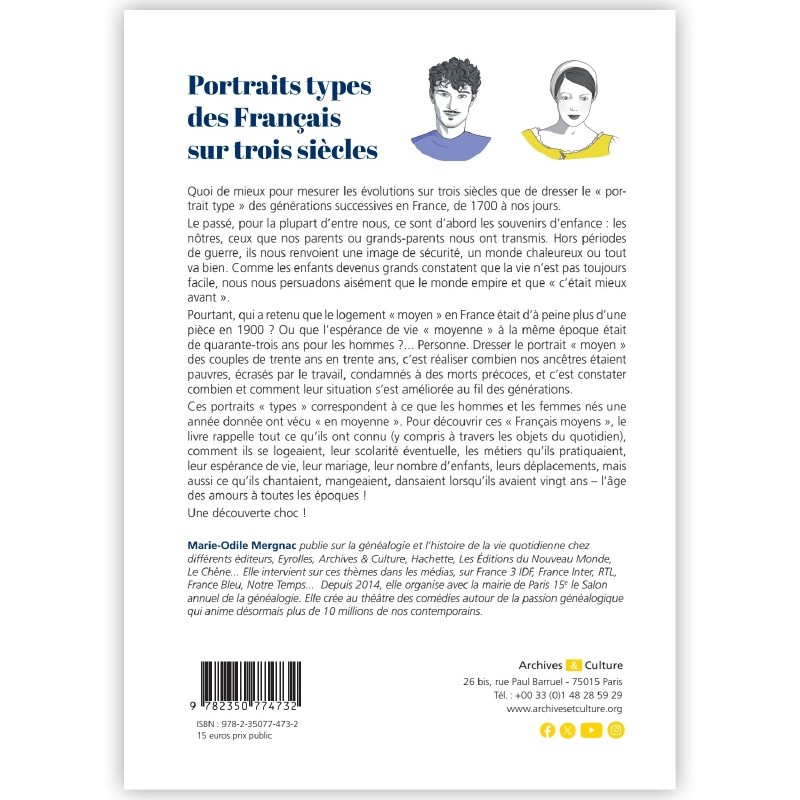 Portraits types des Français sur trois siècles

Quoi de mieux pour mesurer les évolutions sur trois siècles que de dresser le « portrait type » des générations successives en France, de 1700 à nos jours.

Le passé, pour la plupart d'entre nous, ce sont d'abord les souvenirs d'enfance : les nôtres, ceux que nos parents ou grands-parents nous ont transmis. Hors périodes de guerre, ils nous renvoient une image de sécurité, un monde chaleureux ou tout va bien. Comme les enfants devenus grands constatent que la vie n'est pas toujours facile, nous nous persuadons aisément que le monde empire et que « c'était mieux avant ».

Pourtant, qui a retenu que le logement « moyen » en France était d'à peine plus d'une pièce en 1900 ? Ou que l'espérance de vie « moyenne » à la même époque était de quarante-trois ans pour les hommes ?... Personne. Dresser le portrait « moyen » des couples de trente ans en trente ans, c'est réaliser combien nos ancêtres étaient pauvres, écrasés par le travail, condamnés à des morts précoces, et c'est constater combien et comment leur situation s'est améliorée au fil des générations.

Ces portraits « types » correspondent à ce que les hommes et les femmes nés une année donnée ont vécu « en moyenne ». Pour découvrir ces « Français moyens », le livre rappelle tout ce qu'ils ont connu (y compris à travers les objets du quotidien), comment ils se logeaient, leur scolarité éventuelle, les métiers qu'ils pratiquaient, leur espérance de vie, leur mariage, leur nombre d'enfants, leurs déplacements, mais aussi ce qu'ils chantaient, mangeaient, dansaient lorsqu'ils avaient vingt ans – l'âge des amours à toutes les époques !

Une découverte choc !

Marie-Odile Mergnac publie sur la généalogie et l'histoire de la vie quotidienne chez différents éditeurs, Eyrolles, Archives & Culture, Hachette, Les Éditions du Nouveau Monde, Le Chêne... Elle intervient sur ces thèmes dans les médias, sur France 3 IDF, France Inter, RTL, France Bleu, Notre Temps... Depuis 2014, elle organise avec la mairie de Paris 15$^{e}$ le Salon annuel de la généalogie. Elle crée au théâtre des comédies autour de la passion généalogique qui anime désormais plus de 10 millions de nos contemporains.

9 782350 774732

ISBN : 978-2-35077-473-2
15 euros prix public

Archives & Culture
26 bis, rue Paul Barruel - 75015 Paris
Tél. : +00 33 (0)1 48 28 59 29
www.archivesetculture.org